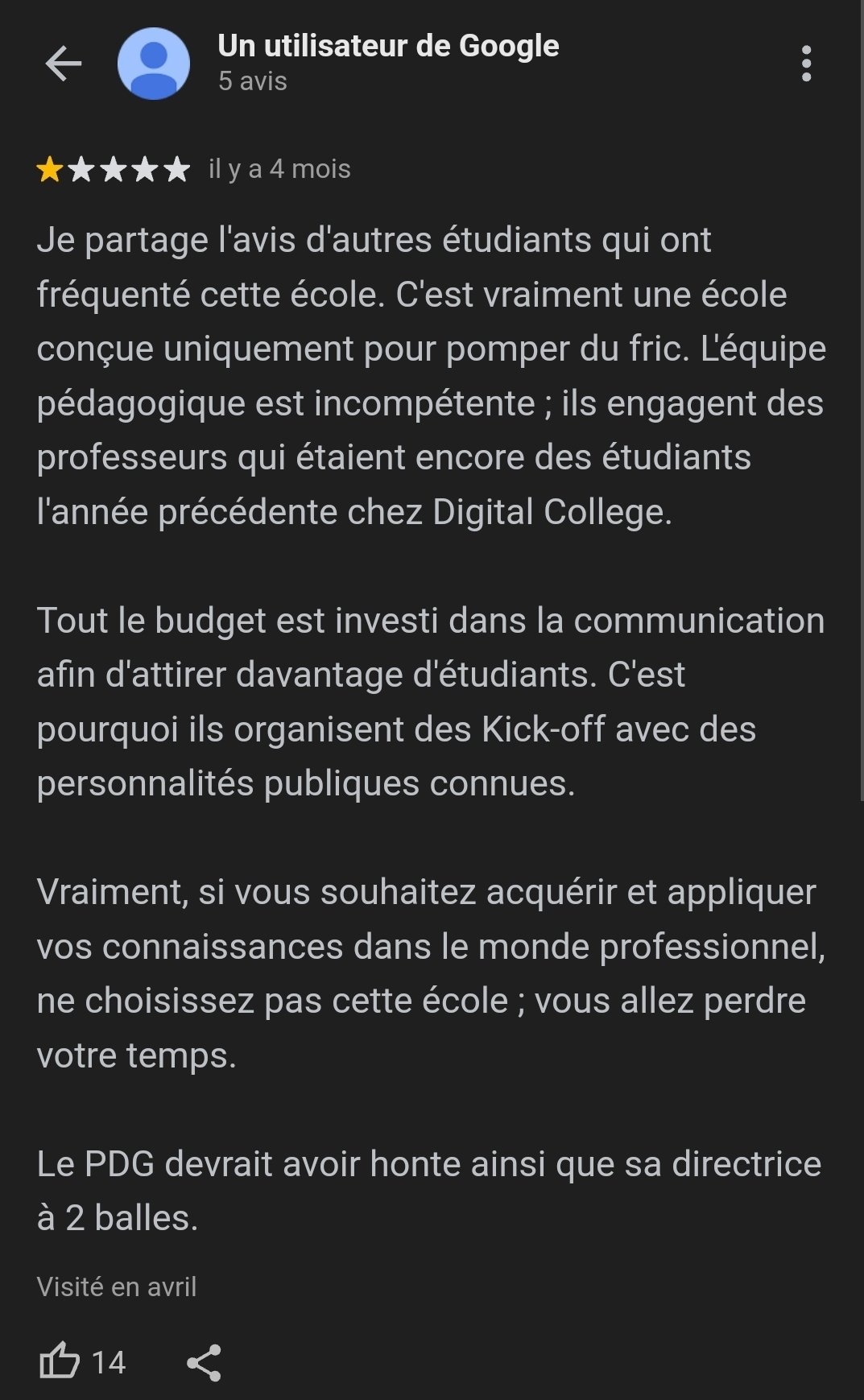 Un utilisateur de Google
5 avis

il y a 4 mois

Je partage l'avis d'autres étudiants qui ont fréquenté cette école. C'est vraiment une école conçue uniquement pour pomper du fric. L'équipe pédagogique est incompétente ; ils engagent des professeurs qui étaient encore des étudiants l'année précédente chez Digital College.

Tout le budget est investi dans la communication afin d'attirer davantage d'étudiants. C'est pourquoi ils organisent des Kick-off avec des personnalités publiques connues.

Vraiment, si vous souhaitez acquérir et appliquer vos connaissances dans le monde professionnel, ne choisissez pas cette école ; vous allez perdre votre temps.

Le PDG devrait avoir honte ainsi que sa directrice à 2 balles.

Visité en avril

14